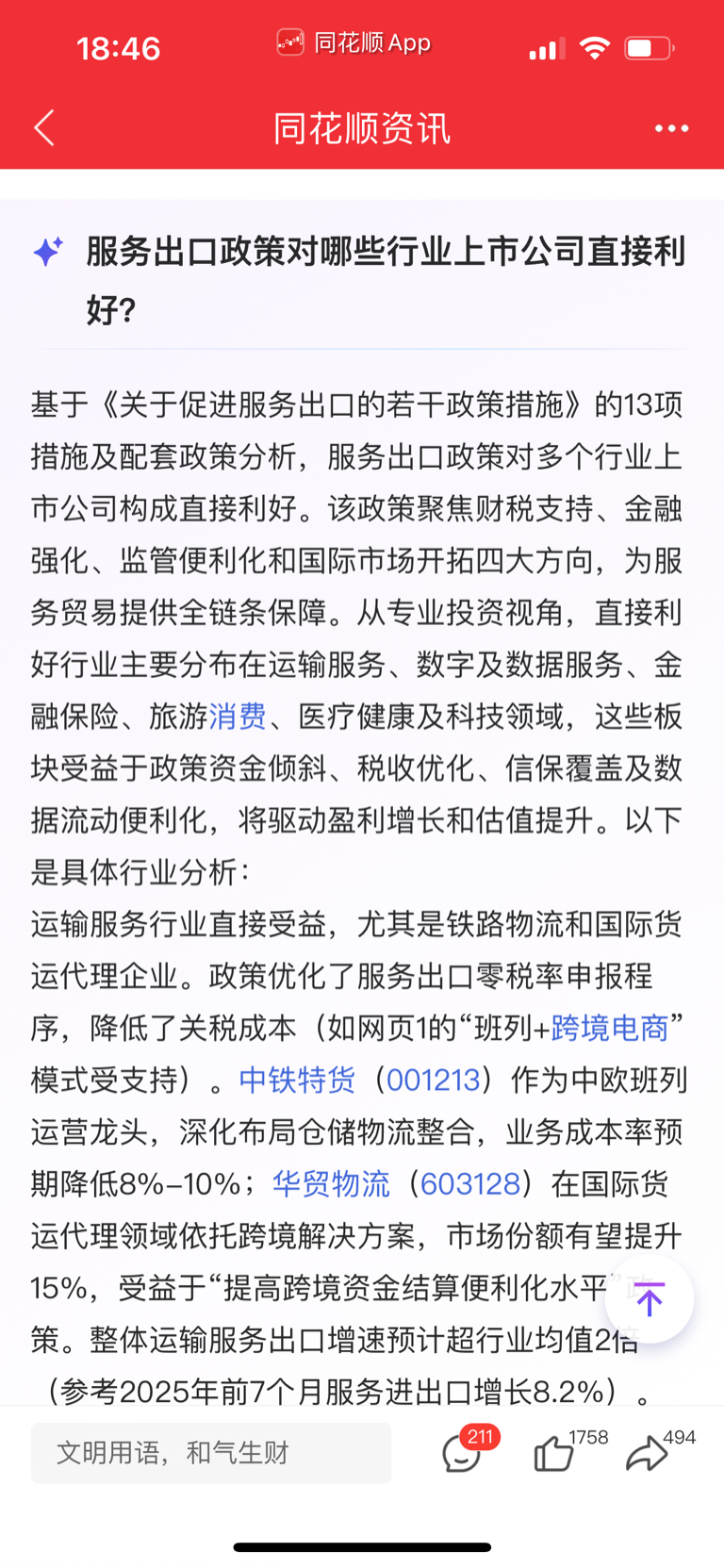 18:46 同花顺 App

同花顺资讯

服务出口政策对哪些行业上市公司直接利好?

基于《关于促进服务出口的若干政策措施》的13项措施及配套政策分析，服务出口政策对多个行业上市公司构成直接利好。该政策聚焦财税支持、金融强化、监管便利化和国际市场开拓四大方向，为服务贸易提供全链条保障。从专业投资视角，直接利好行业主要分布在运输服务、数字及数据服务、金融保险、旅游消费、医疗健康及科技领域，这些板块受益于政策资金倾斜、税收优化、信保覆盖及数据流动便利化，将驱动盈利增长和估值提升。以下是具体行业分析：
运输服务行业直接受益，尤其是铁路物流和国际货运代理企业。政策优化了服务出口零税率申报程序，降低了关税成本（如网页1的“班列+跨境电商”模式受支持）。中铁特货（001213）作为中欧班列运营龙头，深化布局仓储物流整合，业务成本率预期降低8%-10%；华贸物流（603128）在国际货运代理领域依托跨境解决方案，市场份额有望提升15%，受益于“提高跨境资金结算便利化水平”政策。整体运输服务出口增速预计超行业均值2倍（参考2025年前7个月服务进出口增长8.2%）。

文明用语，和气生财 211 1758 494